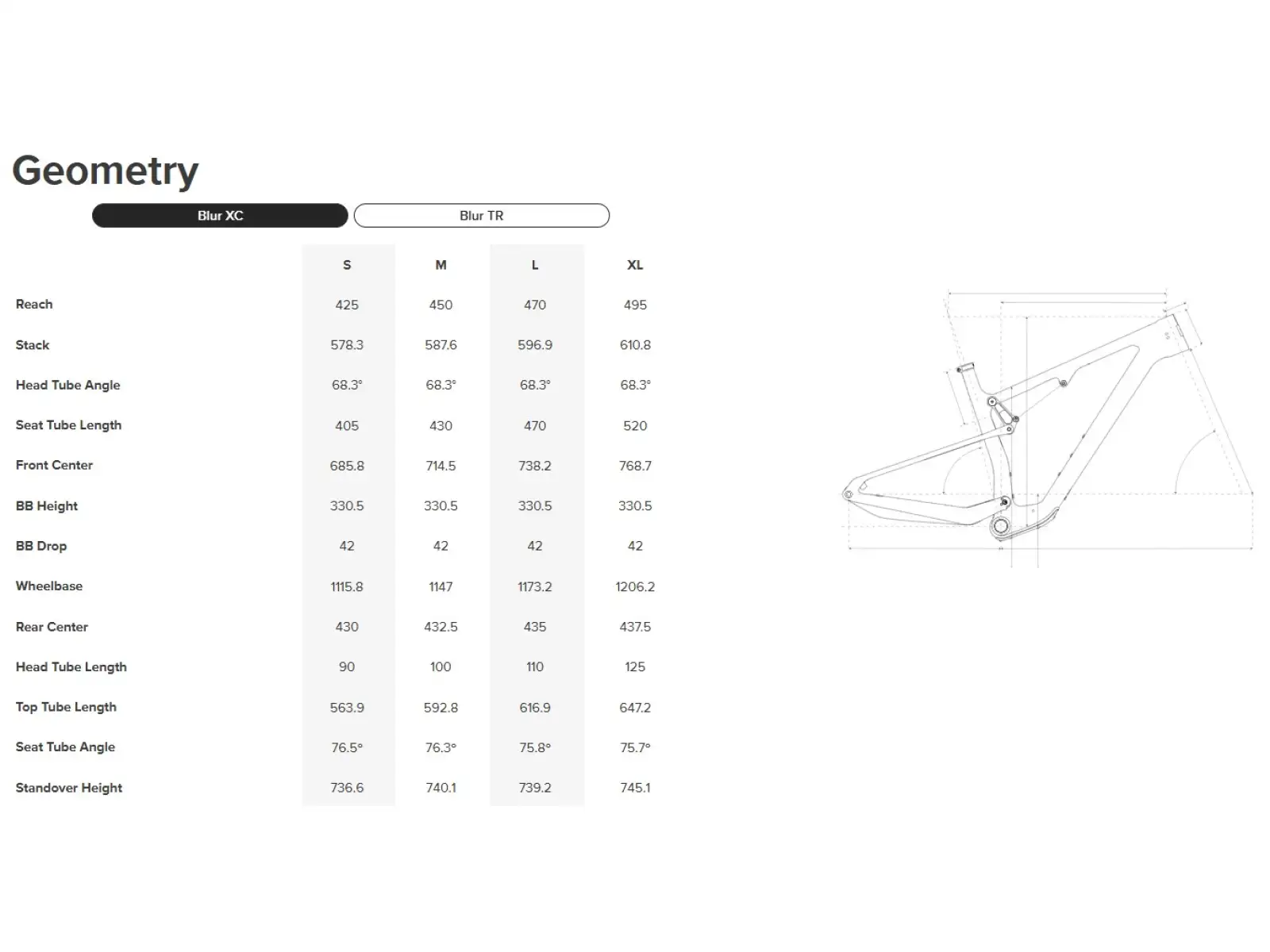 Geometry

Blur XC

Blur TR

| | S | M | L | XL |
|---|---|---|---|---|
| Reach | 425 | 450 | 470 | 495 |
| Stack | 578.3 | 587.6 | 596.9 | 610.8 |
| Head Tube Angle | 68.3° | 68.3° | 68.3° | 68.3° |
| Seat Tube Length | 405 | 430 | 470 | 520 |
| Front Center | 685.8 | 714.5 | 738.2 | 768.7 |
| BB Height | 330.5 | 330.5 | 330.5 | 330.5 |
| BB Drop | 42 | 42 | 42 | 42 |
| Wheelbase | 1115.8 | 1147 | 1173.2 | 1206.2 |
| Rear Center | 430 | 432.5 | 435 | 437.5 |
| Head Tube Length | 90 | 100 | 110 | 125 |
| Top Tube Length | 563.9 | 592.8 | 616.9 | 647.2 |
| Seat Tube Angle | 76.5° | 76.3° | 75.8° | 75.7° |
| Standover Height | 736.6 | 740.1 | 739.2 | 745.1 |